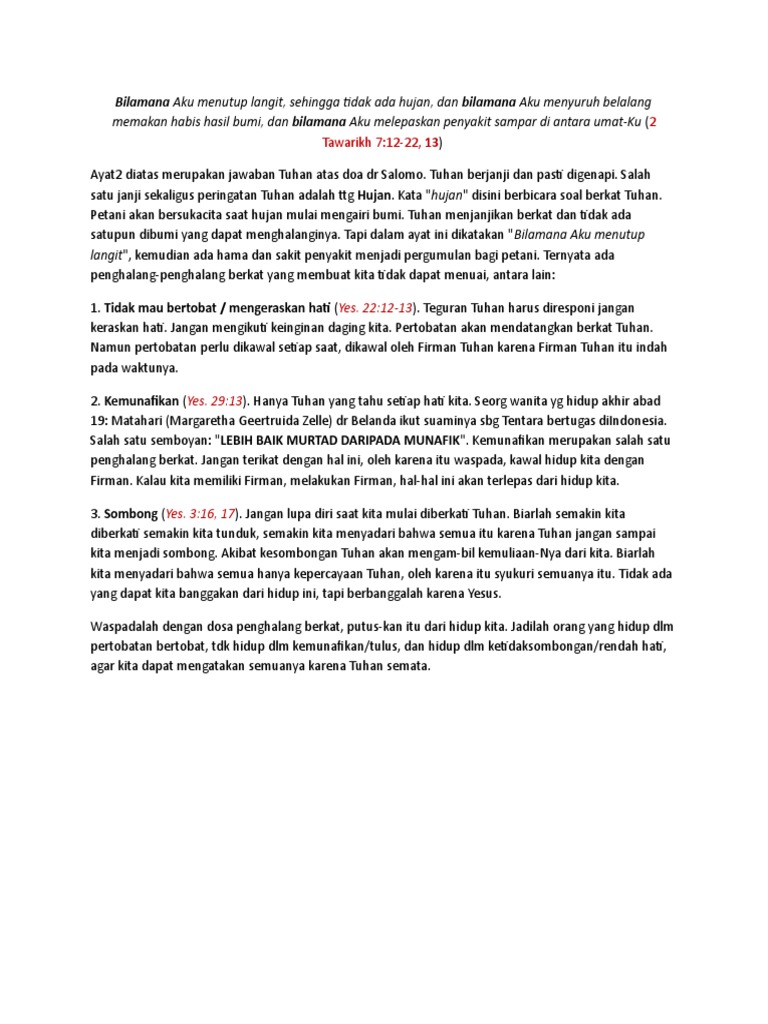 Bilamana Aku menutup langit, sehingga tidak ada hujan, dan bilamana Aku menyuruh belalang memakan habis hasil bumi, dan bilamana Aku melepaskan penyakit sampar di antara umat-Ku (2 Tawarikh 7:12-22, 13)

Ayat2 diatas merupakan jawaban Tuhan atas doa dr Salomo. Tuhan berjanji dan pasti digenapi. Salah satu janji sekaligus peringatan Tuhan adalah ttg Hujan. Kata "hujan" disini berbicara soal berkat Tuhan. Petani akan bersukacita saat hujan mulai mengairi bumi. Tuhan menjanjikan berkat dan tidak ada satupun dibumi yang dapat menghalanginya. Tapi dalam ayat ini dikatakan "Bilamana Aku menutup langit", kemudian ada hama dan sakit penyakit menjadi pergumulan bagi petani. Ternyata ada penghalang-penghalang berkat yang membuat kita tidak dapat menuai, antara lain:

1. Tidak mau bertobat / mengeraskan hati (Yes. 22:12-13). Teguran Tuhan harus diresponi jangan keraskan hati. Jangan mengikuti keinginan daging kita. Pertobatan akan mendatangkan berkat Tuhan. Namun pertobatan perlu dikawal setiap saat, dikawal oleh Firman Tuhan karena Firman Tuhan itu indah pada waktunya.

2. Kemunafikan (Yes. 29:13). Hanya Tuhan yang tahu setiap hati kita. Seorg wanita yg hidup akhir abad 19: Matahari (Margaretha Geertruida Zelle) dr Belanda ikut suaminya sbg Tentara bertugas diIndonesia. Salah satu semboyan: "LEBIH BAIK MURTAD DARIPADA MUNAFIK". Kemunafikan merupakan salah satu penghalang berkat. Jangan terikat dengan hal ini, oleh karena itu waspada, kawal hidup kita dengan Firman. Kalau kita memiliki Firman, melakukan Firman, hal-hal ini akan terlepas dari hidup kita.

3. Sombong (Yes. 3:16, 17). Jangan lupa diri saat kita mulai diberkati Tuhan. Biarlah semakin kita diberkati semakin kita tunduk, semakin kita menyadari bahwa semua itu karena Tuhan jangan sampai kita menjadi sombong. Akibat kesombongan Tuhan akan mengam-bil kemuliaan-Nya dari kita. Biarlah kita menyadari bahwa semua hanya kepercayaan Tuhan, oleh karena itu syukuri semuanya itu. Tidak ada yang dapat kita banggakan dari hidup ini, tapi berbanggalah karena Yesus.

Waspadalah dengan dosa penghalang berkat, putus-kan itu dari hidup kita. Jadilah orang yang hidup dlm pertobatan bertobat, tdk hidup dlm kemunafikan/tulus, dan hidup dlm ketidaksombongan/rendah hati, agar kita dapat mengatakan semuanya karena Tuhan semata.